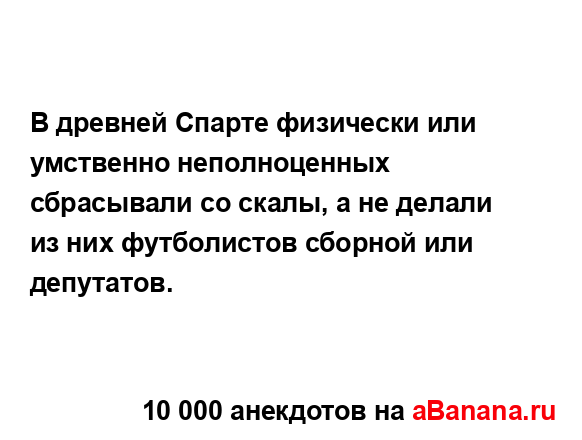 В древней Спарте физически или умственно неполноценных сбрасывали со скалы, а не делали из них футболистов сборной или депутатов.

10 000 анекдотов на aBanana.ru